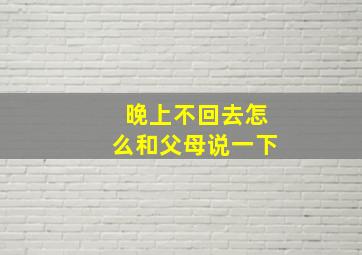 晚上不回去怎么和父母说一下